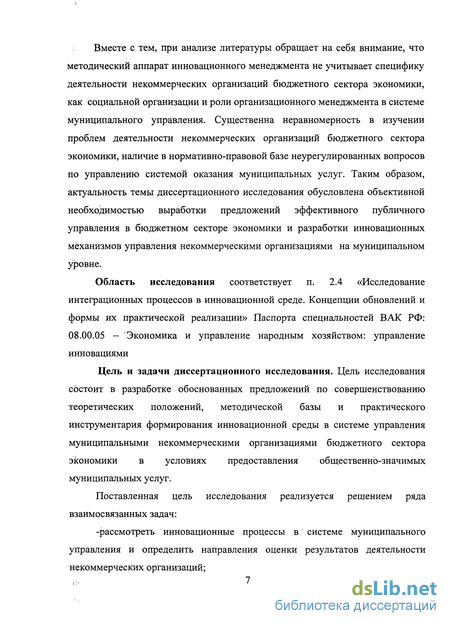 Вместе с тем, при анализе литературы обращает на себя внимание, что методический аппарат инновационного менеджмента не учитывает специфику деятельности некоммерческих организаций бюджетного сектора экономики, как социальной организации и роли организационного менеджмента в системе муниципального управления. Существенна неравномерность в изучении проблем деятельности некоммерческих организаций бюджетного сектора экономики, наличие в нормативно-правовой базе неурегулированных вопросов по управлению системой оказания муниципальных услуг. Таким образом, актуальность темы диссертационного исследования обусловлена объективной необходимостью выработки предложений эффективного публичного управления в бюджетном секторе экономики и разработки инновационных механизмов управления некоммерческими организациями на муниципальном уровне.

Область исследования соответствует п. 2.4 «Исследование интеграционных процессов в инновационной среде. Концепции обновлений и формы их практической реализации» Паспорта специальностей ВАК РФ: 08.00.05 – Экономика и управление народным хозяйством: управление инновациями

Цель и задачи диссертационного исследования. Цель исследования состоит в разработке обоснованных предложений по совершенствованию теоретических положений, методической базы и практического инструментария формирования инновационной среды в системе управления муниципальными некоммерческими организациями бюджетного сектора экономики в условиях предоставления общественно-значимых муниципальных услуг.

Поставленная цель исследования реализуется решением ряда взаимосвязанных задач:

-рассмотреть инновационные процессы в системе муниципального управления и определить направления оценки результатов деятельности некоммерческих организаций;

7

dsLib.net
библиотека диссертаций